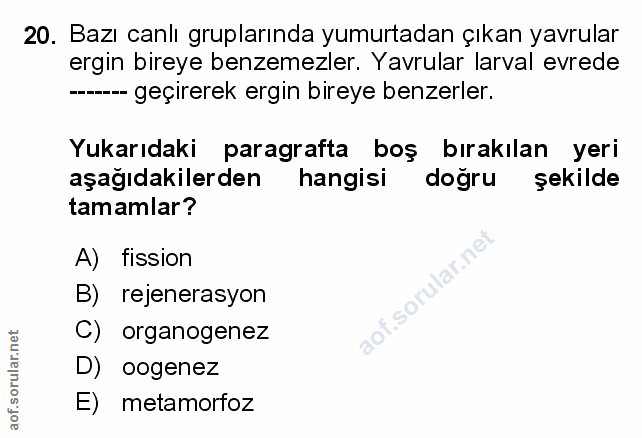 20. Bazı canlı gruplarında yumurtadan çıkan yavrular ergin bireye benzemezler. Yavrular larval evrede ------- geçirerek ergin bireye benzerler.

Yukarıdaki paragrafta boş bırakılan yeri aşağıdakilerden hangisi doğru şekilde tamamlar?

A) fission
B) rejenerasyon
C) organogenez
D) oogenez
E) metamorfoz

aof.sorular.net